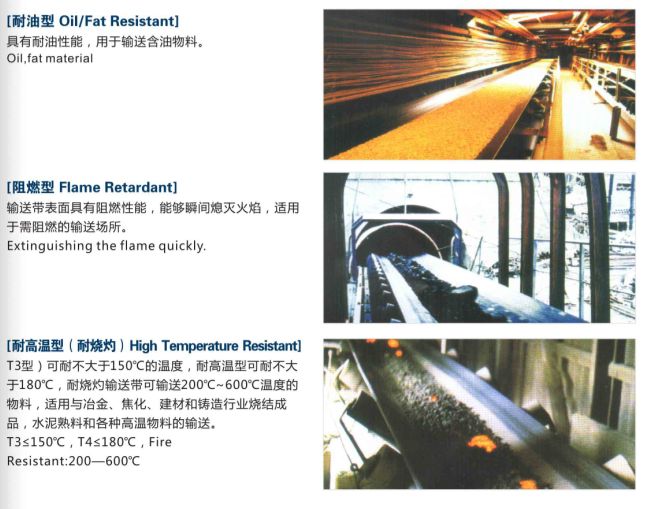 [耐油型 Oil/Fat Resistant]
具有耐油性能，用于输送含油物料。
Oil,fat material

[阻燃型 Flame Retardant]
输送带表面具有阻燃性能，能够瞬间熄灭火焰，适用于需阻燃的输送场所。
Extinguishing the flame quickly.

[耐高温型（耐烧灼）High Temperature Resistant]
T3型）可耐不大于150℃的温度，耐高温型可耐不大于180℃，耐烧灼输送带可输送200℃~600℃温度的物料，适用与冶金、焦化、建材和铸造行业烧结成品，水泥熟料和各种高温物料的输送。
T3≤150℃，T4≤180℃，Fire Resistant:200—600℃